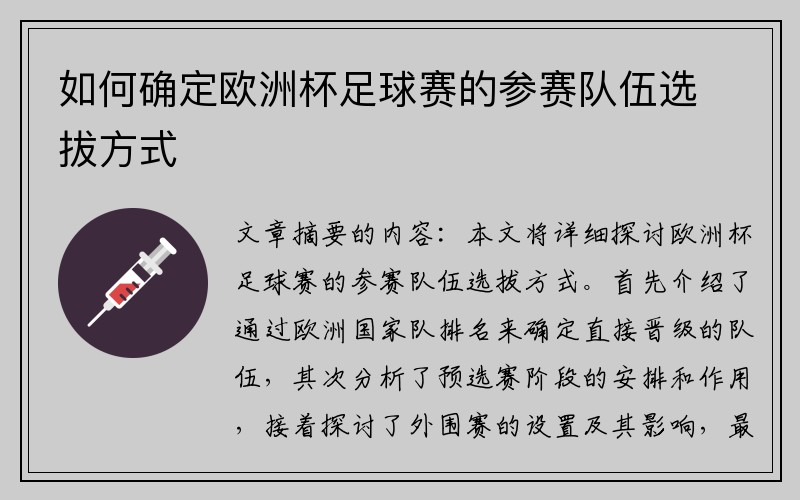 如何确定欧洲杯足球赛的参赛队伍选拔方式

文章摘要的内容：本文将详细探讨欧洲杯足球赛的参赛队伍选拔方式。首先介绍了通过欧洲国家队排名来确定直接晋级的队伍，其次分析了预选赛阶段的安排和作用，接着探讨了外围赛的设置及其影响，最